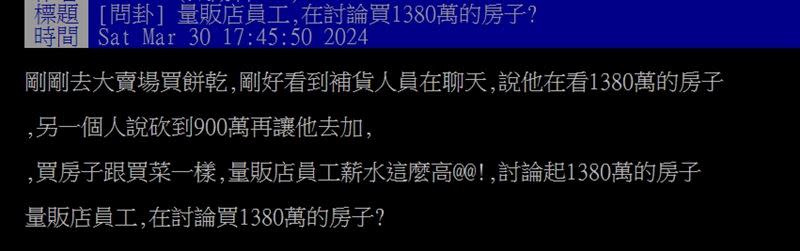 標題 [問卦] 量販店員工,在討論買1380萬的房子?
時間 Sat Mar 30 17:45:50 2024

剛剛去大賣場買餅乾,剛好看到補貨人員在聊天,說他在看1380萬的房子

,另一個人說砍到900萬再讓他去加,

,買房子跟買菜一樣,量販店員工薪水這麼高@@!,討論起1380萬的房子

量販店員工,在討論買1380萬的房子?